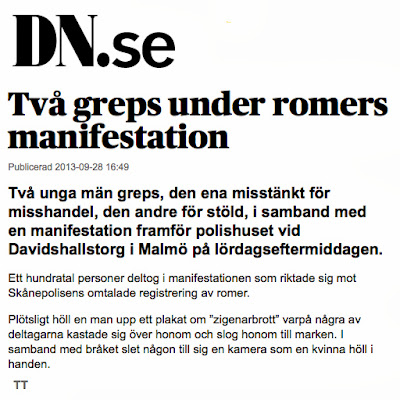 DN.se

Två greps under romers manifestation

Publicerad 2013-09-28 16:49

Två unga män greps, den ena misstänkt för misshandel, den andre för stöld, i samband med en manifestation framför polishuset vid Davidshallstorg i Malmö på lördagseftermiddagen.

Ett hundratal personer deltog i manifestationen som riktade sig mot Skånepolisens omtalade registrering av romer.

Plötsligt höll en man upp ett plakat om "zigenarbrott" varpå några av deltagarna kastade sig över honom och slog honom till marken. I samband med bråket slet någon till sig en kamera som en kvinna höll i handen.

TT